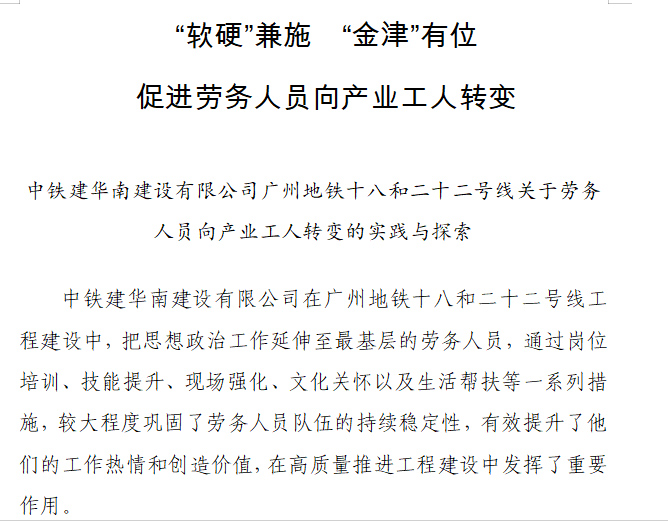 “软硬”兼施 “金津”有位

促进劳务人员向产业工人转变

中铁建华南建设有限公司广州地铁十八和二十二号线关于劳务人员向产业工人转变的实践与探索

中铁建华南建设有限公司在广州地铁十八和二十二号线工程建设中，把思想政治工作延伸至最基层的劳务人员，通过岗位培训、技能提升、现场强化、文化关怀以及生活帮扶等一系列措施，较大程度巩固了劳务人员队伍的持续稳定性，有效提升了他们的工作热情和创造价值，在高质量推进工程建设中发挥了重要作用。